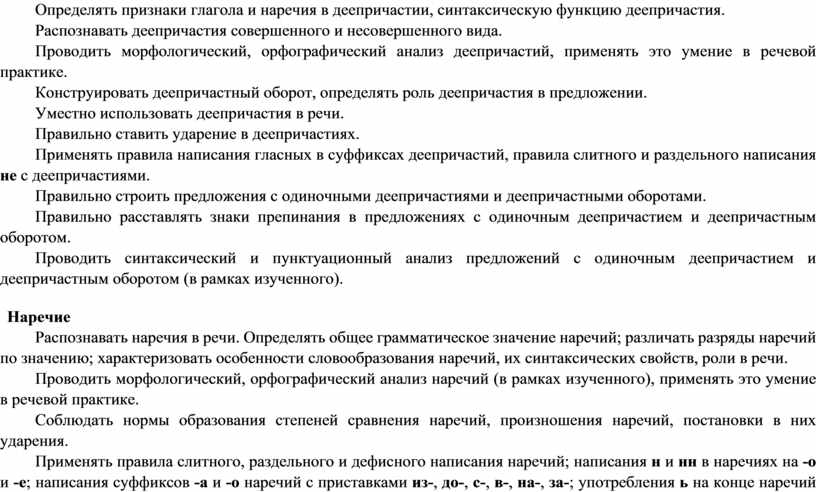 Определять признаки глагола и наречия в деепричастии, синтаксическую функцию деепричастия.

Распознавать деепричастия совершенного и несовершенного вида.

Проводить морфологический, орфографический анализ деепричастий, применять это умение в речевой практике.

Конструировать деепричастный оборот, определять роль деепричастия в предложении.

Уместно использовать деепричастия в речи.

Правильно ставить ударение в деепричастиях.

Применять правила написания гласных в суффиксах деепричастий, правила слитного и раздельного написания не с деепричастиями.

Правильно строить предложения с одиночными деепричастиями и деепричастными оборотами.

Правильно расставлять знаки препинания в предложениях с одиночным деепричастием и деепричастным оборотом.

Проводить синтаксический и пунктуационный анализ предложений с одиночным деепричастием и деепричастным оборотом (в рамках изученного).

Наречие

Распознавать наречия в речи. Определять общее грамматическое значение наречий; различать разряды наречий по значению; характеризовать особенности словообразования наречий, их синтаксических свойств, роли в речи.

Проводить морфологический, орфографический анализ наречий (в рамках изученного), применять это умение в речевой практике.

Соблюдать нормы образования степеней сравнения наречий, произношения наречий, постановки в них ударения.

Применять правила слитного, раздельного и дефисного написания наречий; написания н и нн в наречиях на -о и -е; написания суффиксов -а и -о наречий с приставками из-, до-, с-, в-, на-, за-; употребления ь на конце наречий